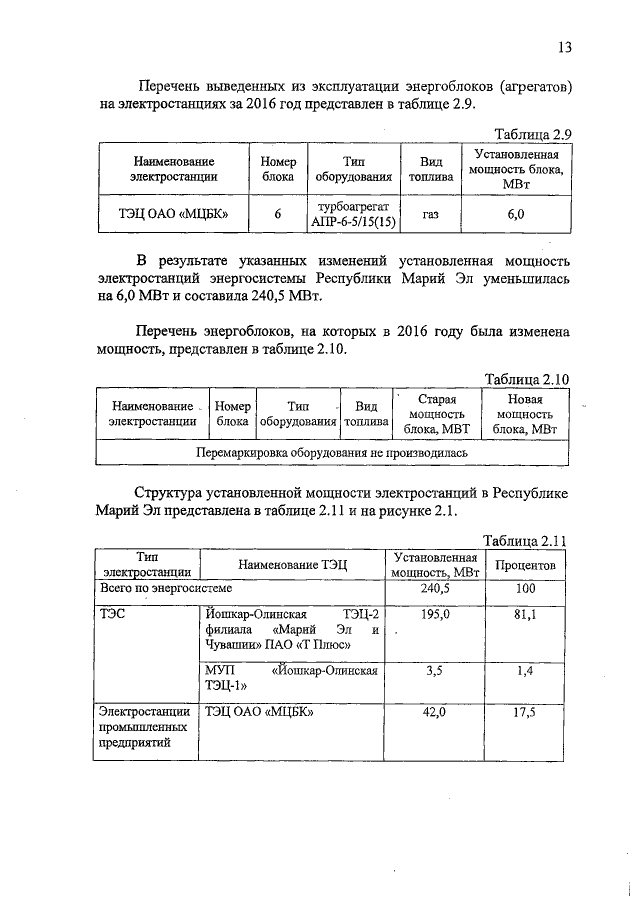 13

Перечень выведенных из эксплуатации энергоблоков (агрегатов) на электростанциях за 2016 год представлен в таблице 2.9.

Таблица 2.9

| Наименование электростанции | Номер блока | Тип оборудования | Вид топлива | Установленная мощность блока, МВт |
|---|---|---|---|---|
| ТЭЦ ОАО «МЦБК» | 6 | турбоагрегат АПР-6-5/15(15) | газ | 6,0 |

В результате указанных изменений установленная мощность электростанций энергосистемы Республики Марий Эл уменьшилась на 6,0 МВт и составила 240,5 МВт.

Перечень энергоблоков, на которых в 2016 году была изменена мощность, представлен в таблице 2.10.

Таблица 2.10

| Наименование электростанции | Номер блока | Тип оборудования | Вид топлива | Старая мощность блока, МВТ | Новая мощность блока, МВт |
|---|---|---|---|---|---|
| Перемаркировка оборудования не производилась | | | | | |

Структура установленной мощности электростанций в Республике Марий Эл представлена в таблице 2.11 и на рисунке 2.1.

Таблица 2.11

| Тип электростанции | Наименование ТЭЦ | Установленная мощность, МВт | Процентов |
|---|---|---|---|
| Всего по энергосистеме | | 240,5 | 100 |
| ТЭС | Йошкар-Олинская ТЭЦ-2 филиала «Марий Эл и Чувашии» ПАО «Т Плюс» | 195,0 | 81,1 |
| | МУП «Йошкар-Олинская ТЭЦ-1» | 3,5 | 1,4 |
| Электростанции промышленных предприятий | ТЭЦ ОАО «МЦБК» | 42,0 | 17,5 |